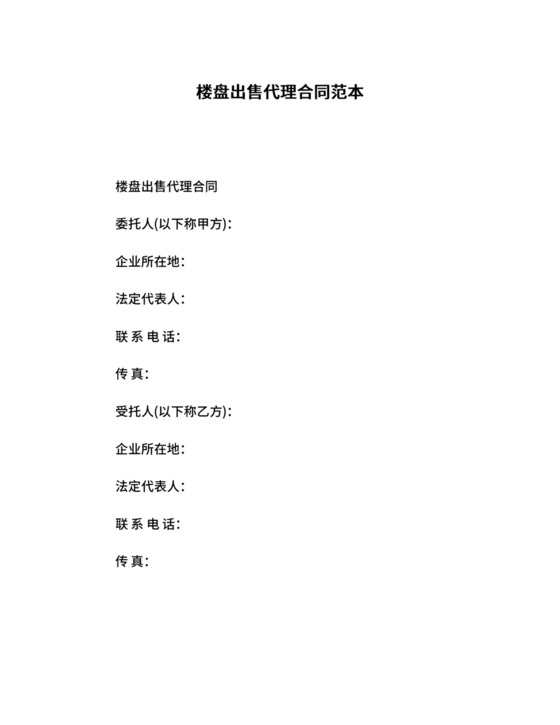 楼盘出售代理合同范本

楼盘出售代理合同

委托人(以下称甲方):

企业所在地:

法定代表人:

联 系 电 话:

传 真:

受托人(以下称乙方):

企业所在地:

法定代表人:

联 系 电 话:

传 真: